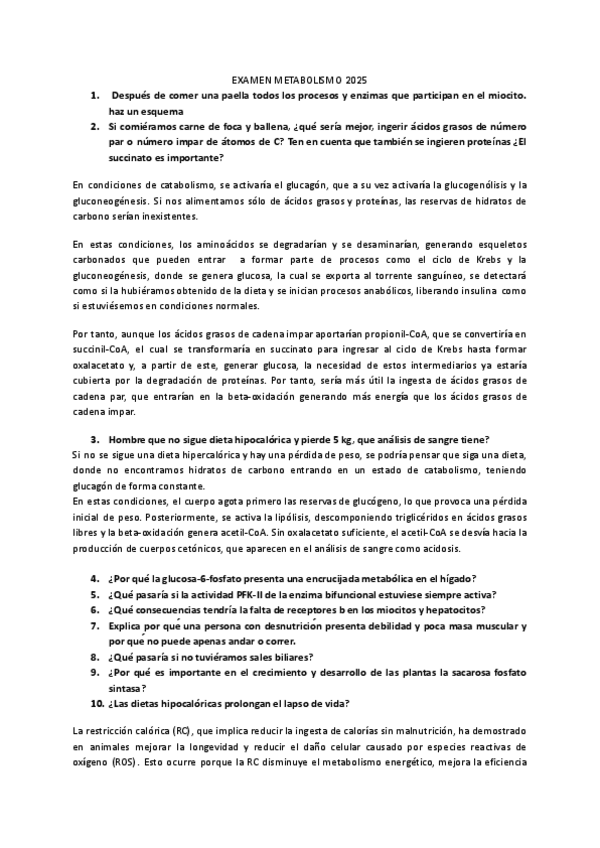 EXAMEN METABOLISMO 2025

1. Después de comer una paella todos los procesos y enzimas que participan en el miocito. haz un esquema
2. Si comiéramos carne de foca y ballena, ¿qué sería mejor, ingerir ácidos grasos de número par o número impar de átomos de C? Ten en cuenta que también se ingieren proteínas ¿El succinato es importante?

En condiciones de catabolismo, se activaría el glucagón, que a su vez activaría la glucogenólisis y la gluconeogénesis. Si nos alimentamos sólo de ácidos grasos y proteínas, las reservas de hidratos de carbono serían inexistentes.

En estas condiciones, los aminoácidos se degradarían y se desaminarían, generando esqueletos carbonados que pueden entrar a formar parte de procesos como el ciclo de Krebs y la gluconeogénesis, donde se genera glucosa, la cual se exporta al torrente sanguíneo, se detectará como si la hubiéramos obtenido de la dieta y se inician procesos anabólicos, liberando insulina como si estuviésemos en condiciones normales.

Por tanto, aunque los ácidos grasos de cadena impar aportarían propionil-CoA, que se convertiría en succinil-CoA, el cual se transformaría en succinato para ingresar al ciclo de Krebs hasta formar oxalacetato y, a partir de este, generar glucosa, la necesidad de estos intermediarios ya estaría cubierta por la degradación de proteínas. Por tanto, sería más útil la ingesta de ácidos grasos de cadena par, que entrarían en la beta-oxidación generando más energía que los ácidos grasos de cadena impar.

3. Hombre que no sigue dieta hipocalórica y pierde 5 kg, que análisis de sangre tiene?
Si no se sigue una dieta hipercalórica y hay una pérdida de peso, se podría pensar que siga una dieta, donde no encontramos hidratos de carbono entrando en un estado de catabolismo, teniendo glucagón de forma constante.
En estas condiciones, el cuerpo agota primero las reservas de glucógeno, lo que provoca una pérdida inicial de peso. Posteriormente, se activa la lipólisis, descomponiendo triglicéridos en ácidos grasos libres y la beta-oxidación genera acetil-CoA. Sin oxalacetato suficiente, el acetil-CoA se desvía hacia la producción de cuerpos cetónicos, que aparecen en el análisis de sangre como acidosis.

4. ¿Por qué la glucosa-6-fosfato presenta una encrucijada metabólica en el hígado?
5. ¿Qué pasaría si la actividad PFK-II de la enzima bifuncional estuviese siempre activa?
6. ¿Qué consecuencias tendría la falta de receptores b en los miocitos y hepatocitos?
7. Explica por qué una persona con desnutrición presenta debilidad y poca masa muscular y por qué no puede apenas andar o correr.
8. ¿Qué pasaría si no tuviéramos sales biliares?
9. ¿Por qué es importante en el crecimiento y desarrollo de las plantas la sacarosa fosfato sintasa?
10. ¿Las dietas hipocalóricas prolongan el lapso de vida?

La restricción calórica (RC), que implica reducir la ingesta de calorías sin malnutrición, ha demostrado en animales mejorar la longevidad y reducir el daño celular causado por especies reactivas de oxígeno (ROS). Esto ocurre porque la RC disminuye el metabolismo energético, mejora la eficiencia